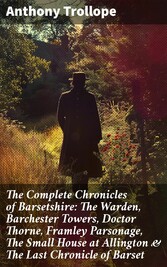 Anthony Trollope

The Complete Chronicles of Barsetshire: The Warden, Barchester Towers, Doctor Thorne, Framley Parsonage, The Small House at Allington & The Last Chronicle of Barset